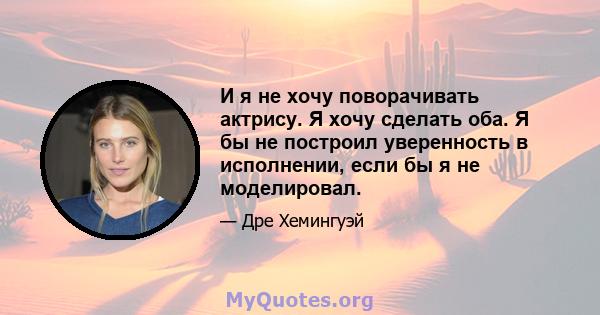 И я не хочу поворачивать актрису. Я хочу сделать оба. Я бы не построил уверенность в исполнении, если бы я не моделировал.

— Дре Хемингуэй

MyQuotes.org